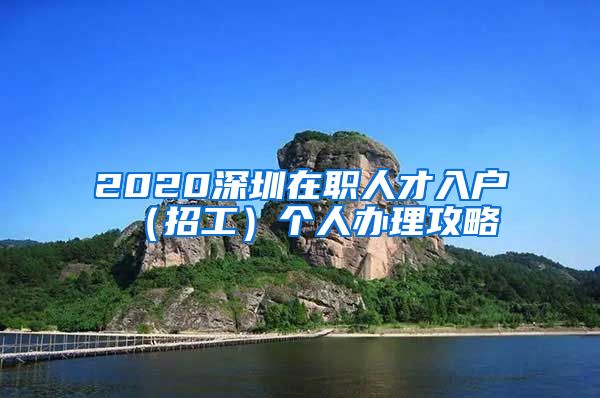 2020深圳在职人才入户（招工）个人办理攻略